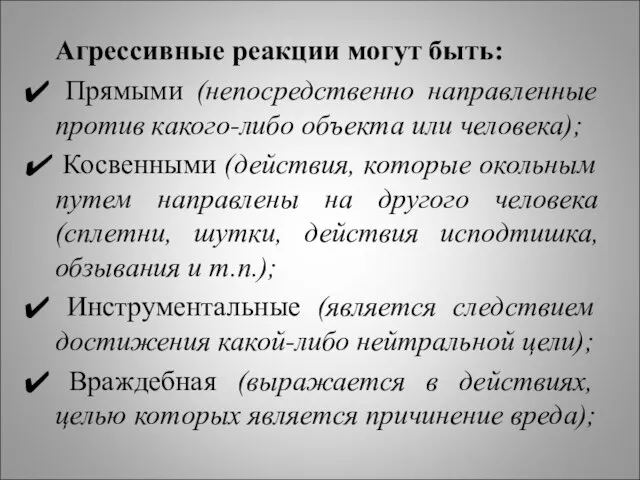 Агрессивные реакции могут быть:

✔ Прямыми (непосредственно направленные против какого-либо объекта или человека);

✔ Косвенными (действия, которые окольным путем направлены на другого человека (сплетни, шутки, действия исподтишка, обзывания и т.п.);

✔ Инструментальные (является следствием достижения какой-либо нейтральной цели);

✔ Враждебная (выражается в действиях, целью которых является причинение вреда);